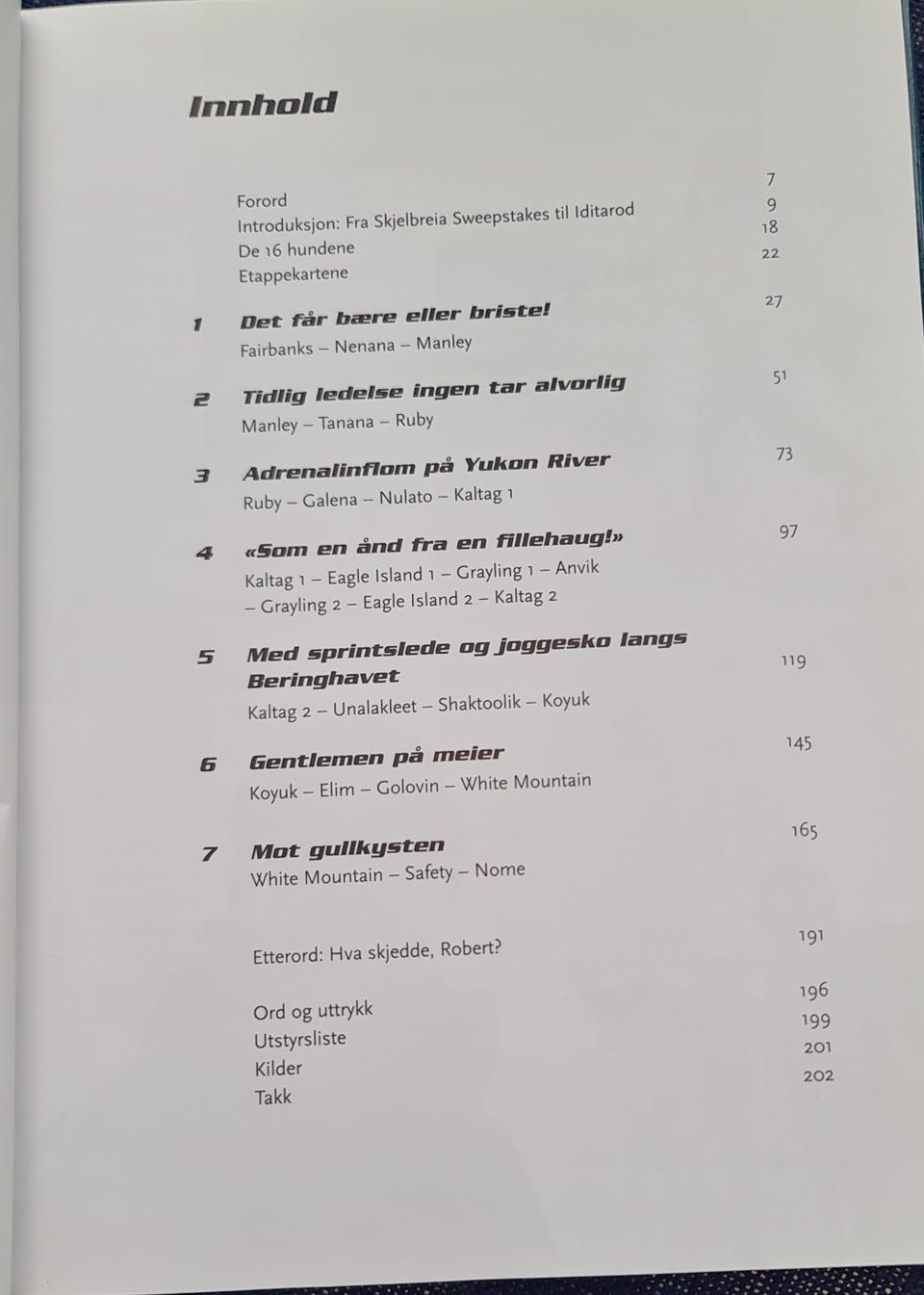 Innhold

Forord 7
Introduksjon: Fra Skjelbreia Sweepstakes til Iditarod 9
De 16 hundene 18
Etappekartene 22

1 Det får bære eller briste! 27
Fairbanks – Nenana – Manley

2 Tidlig ledelse ingen tar alvorlig 51
Manley – Tanana – Ruby

3 Adrenalinflom på Yukon River 73
Ruby – Galena – Nulato – Kaltag 1

4 «Som en ånd fra en fillehaug!» 97
Kaltag 1 – Eagle Island 1 – Grayling 1 – Anvik – Grayling 2 – Eagle Island 2 – Kaltag 2

5 Med sprintslede og joggesko langs Beringhavet 119
Kaltag 2 – Unalakleet – Shaktoolik – Koyuk

6 Gentlemen på meier 145
Koyuk – Elim – Golovin – White Mountain

7 Mot gullkysten 165
White Mountain – Safety – Nome

Etterord: Hva skjedde, Robert? 191

Ord og uttrykk 196
Utstyrsliste 199
Kilder 201
Takk 202